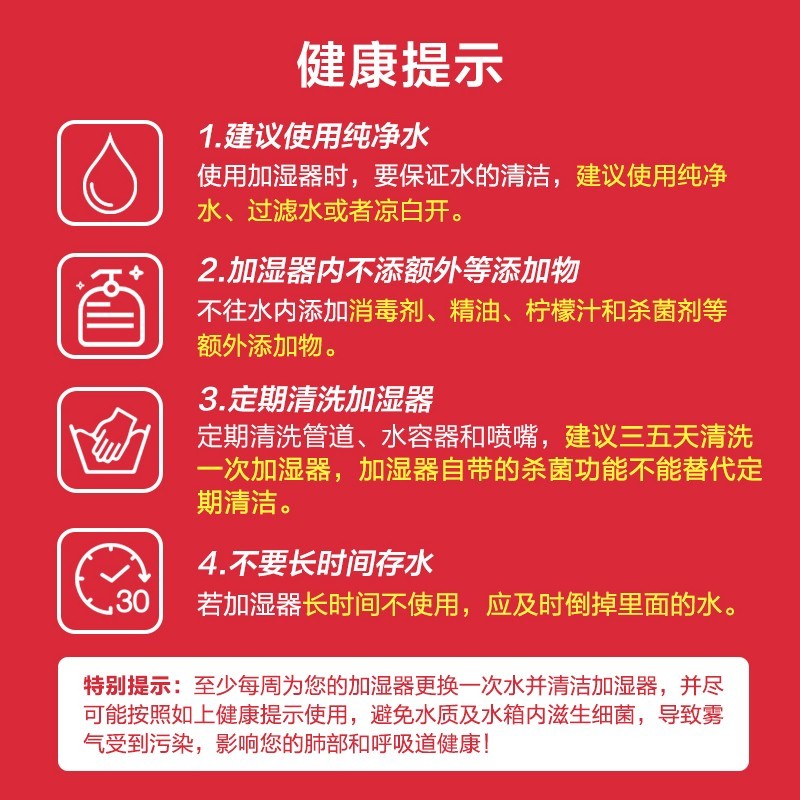 健康提示

1.建议使用纯净水
使用加湿器时，要保证水的清洁，建议使用纯净水、过滤水或者凉白开。

2.加湿器内不添额外等添加物
不往水内添加消毒剂、精油、柠檬汁和杀菌剂等额外添加物。

3.定期清洗加湿器
定期清洗管道、水容器和喷嘴，建议三五天清洗一次加湿器，加湿器自带的杀菌功能不能替代定期清洁。

30

4.不要长时间存水
若加湿器长时间不使用，应及时倒掉里面的水。

特别提示：至少每周为您的加湿器更换一次水并清洁加湿器，并尽可能按照如上健康提示使用，避免水质及水箱内滋生细菌，导致雾气受到污染，影响您的肺部和呼吸道健康！